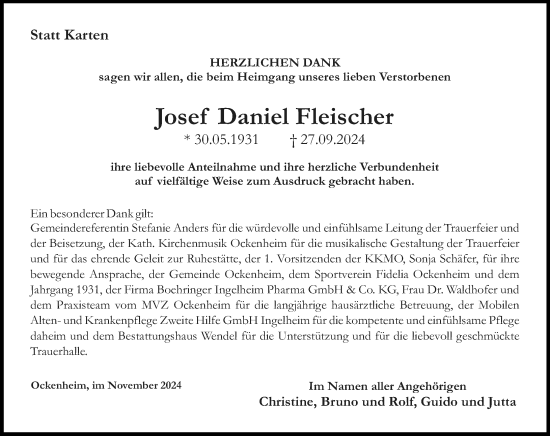 Statt Karten

HERZLICHEN DANK
sagen wir allen, die beim Heimgang unseres lieben Verstorbenen

Josef Daniel Fleischer
* 30.05.1931 † 27.09.2024

ihre liebevolle Anteilnahme und ihre herzliche Verbundenheit auf vielfältige Weise zum Ausdruck gebracht haben.

Ein besonderer Dank gilt:
Gemeindereferentin Stefanie Anders für die würdevolle und einfühlsame Leitung der Trauerfeier und der Beisetzung, der Kath. Kirchenmusik Ockenheim für die musikalische Gestaltung der Trauerfeier und für das ehrende Geleit zur Ruhestätte, der 1. Vorsitzenden der KKMO, Sonja Schäfer, für ihre bewegende Ansprache, der Gemeinde Ockenheim, dem Sportverein Fidelia Ockenheim und dem Jahrgang 1931, der Firma Boehringer Ingelheim Pharma GmbH & Co. KG, Frau Dr. Waldhofer und dem Praxisteam vom MVZ Ockenheim für die langjährige hausärztliche Betreuung, der Mobilen Alten- und Krankenpflege Zweite Hilfe GmbH Ingelheim für die kompetente und einfühlsame Pflege daheim und dem Bestattungshaus Wendel für die Unterstützung und für die liebevoll geschmückte Trauerhalle.

Ockenheim, im November 2024

Im Namen aller Angehörigen
Christine, Bruno und Rolf, Guido und Jutta